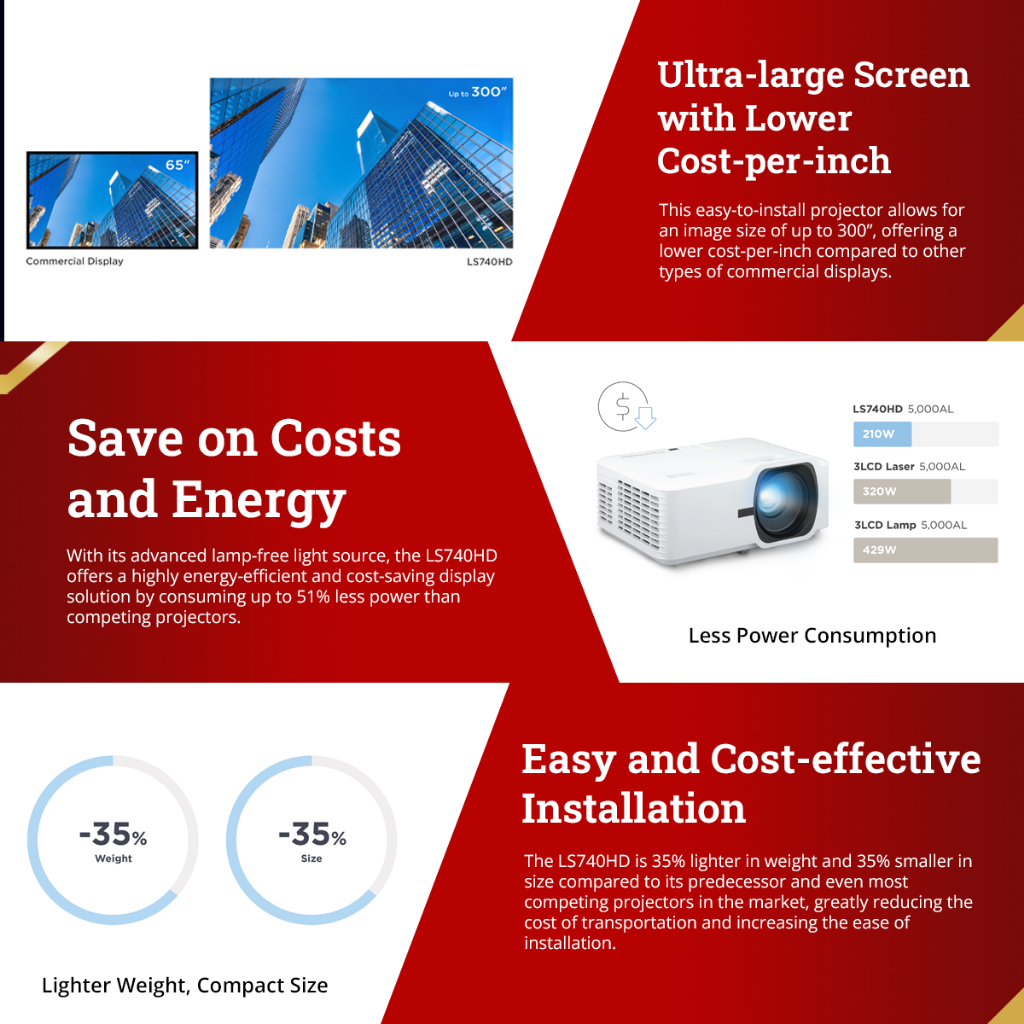 65"

Commercial Display

Up to 300"

LS740HD

Ultra-large Screen with Lower Cost-per-inch

This easy-to-install projector allows for an image size of up to 300", offering a lower cost-per-inch compared to other types of commercial displays.

Save on Costs and Energy

With its advanced lamp-free light source, the LS740HD offers a highly energy-efficient and cost-saving display solution by consuming up to 51% less power than competing projectors.

LS740HD 5,000AL

210W

3LCD Laser 5,000AL

320W

3LCD Lamp 5,000AL

429W

Less Power Consumption

-35%
Weight

-35%
Size

Lighter Weight, Compact Size

Easy and Cost-effective Installation

The LS740HD is 35% lighter in weight and 35% smaller in size compared to its predecessor and even most competing projectors in the market, greatly reducing the cost of transportation and increasing the ease of installation.